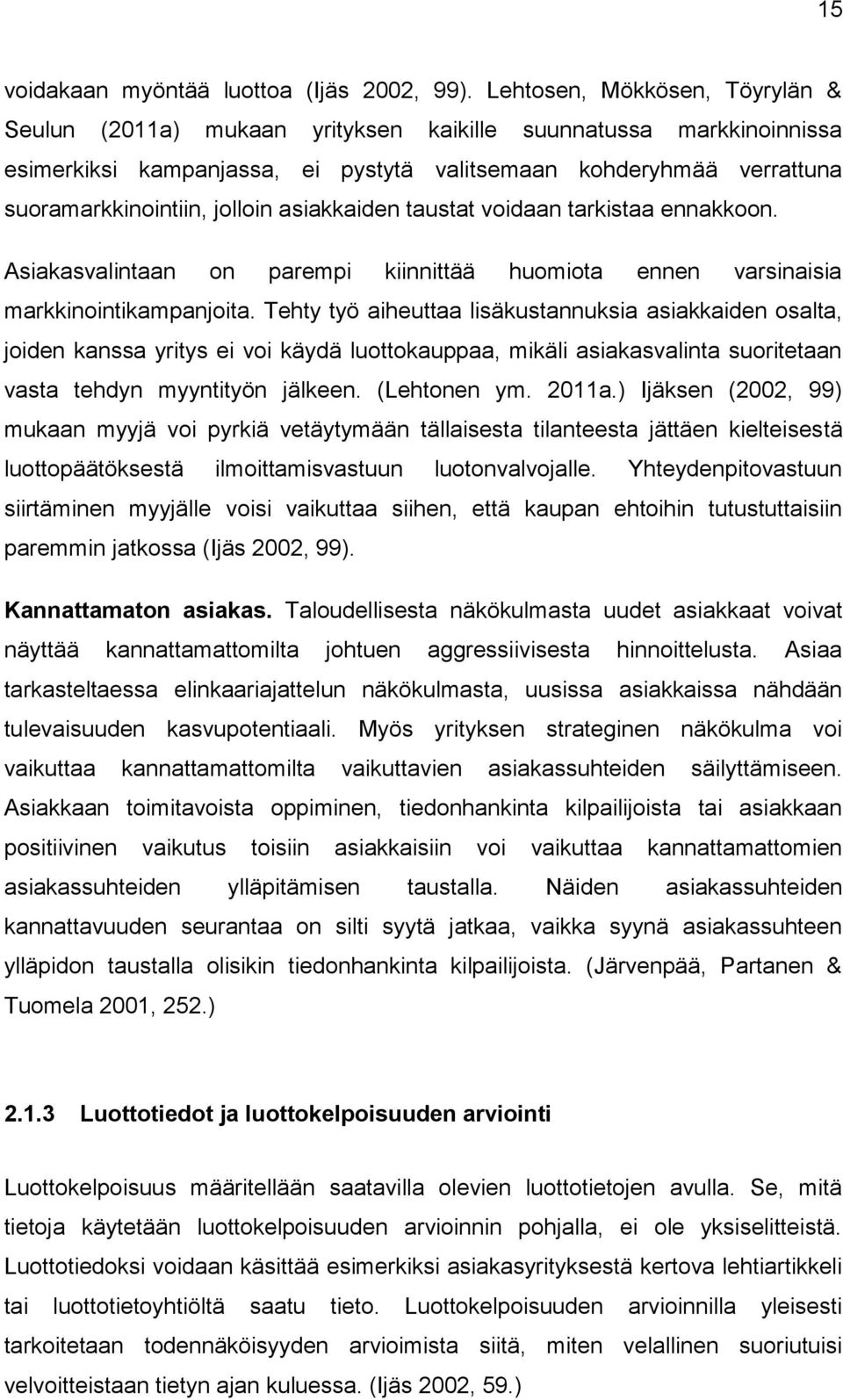 15

voidakaan myöntää luottoa (Ijäs 2002, 99). Lehtosen, Mökkösen, Töyrylän & Seulun (2011a) mukaan yrityksen kaikille suunnatussa markkinoinnissa esimerkiksi kampanjassa, ei pystytä valitsemaan kohderyhmää verrattuna suoramarkkinointiin, jolloin asiakkaiden taustat voidaan tarkistaa ennakkoon.

Asiakasvalintaan on parempi kiinnittää huomiota ennen varsinaisia markkinointikampanjoita. Tehty työ aiheuttaa lisäkustannuksia asiakkaiden osalta, joiden kanssa yritys ei voi käydä luottokauppaa, mikäli asiakasvalinta suoritetaan vasta tehdyn myyntityön jälkeen. (Lehtonen ym. 2011a.) Ijäksen (2002, 99) mukaan myyjä voi pyrkiä vetäytymään tällaisesta tilanteesta jättäen kielteisestä luottopäätöksestä ilmoittamisvastuun luotonvalvojalle. Yhteydenpitovastuun siirtäminen myyjälle voisi vaikuttaa siihen, että kaupan ehtoihin tutustuttaisiin paremmin jatkossa (Ijäs 2002, 99).

Kannattamaton asiakas. Taloudellisesta näkökulmasta uudet asiakkaat voivat näyttää kannattamattomilta johtuen aggressiivisesta hinnoittelusta. Asiaa tarkasteltaessa elinkaariajattelun näkökulmasta, uusissa asiakkaissa nähdään tulevaisuuden kasvupotentiaali. Myös yrityksen strateginen näkökulma voi vaikuttaa kannattamattomilta vaikuttavien asiakassuhteiden säilyttämiseen. Asiakkaan toimitavoista oppiminen, tiedonhankinta kilpailijoista tai asiakkaan positiivinen vaikutus toisiin asiakkaisiin voi vaikuttaa kannattamattomien asiakassuhteiden ylläpitämisen taustalla. Näiden asiakassuhteiden kannattavuuden seurantaa on silti syytä jatkaa, vaikka syynä asiakassuhteen ylläpidon taustalla olisikin tiedonhankinta kilpailijoista. (Järvenpää, Partanen & Tuomela 2001, 252.)

2.1.3 Luottotiedot ja luottokelpoisuuden arviointi

Luottokelpoisuus määritellään saatavilla olevien luottotietojen avulla. Se, mitä tietoja käytetään luottokelpoisuuden arvioinnin pohjalla, ei ole yksiselitteistä. Luottotiedoksi voidaan käsittää esimerkiksi asiakasyrityksestä kertova lehtiartikkeli tai luottotietoyhtiöltä saatu tieto. Luottokelpoisuuden arvioinnilla yleisesti tarkoitetaan todennäköisyyden arvioimista siitä, miten velallinen suoriutuisi velvoitteistaan tietyn ajan kuluessa. (Ijäs 2002, 59.)